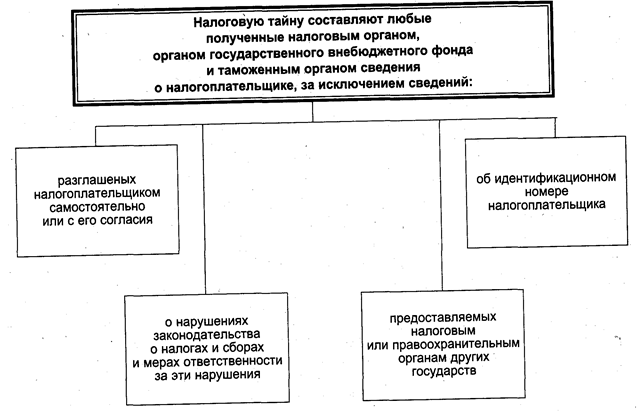 Налоговую тайну составляют любые полученные налоговым органом, органом государственного внебюджетного фонда и таможенным органом сведения о налогоплательщике, за исключением сведений:

разглашеных налогоплательщиком самостоятельно или с его согласия

о нарушениях законодательства о налогах и сборах и мерах ответственности за эти нарушения

предоставляемых налоговым или правоохранительным органам других государств

об идентификационном номере налогоплательщика